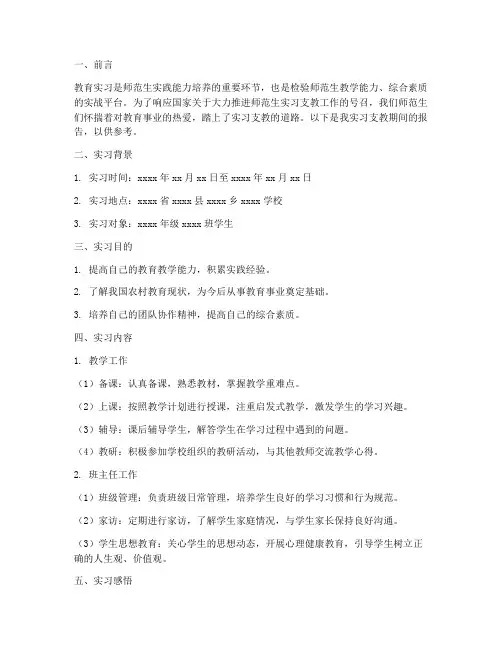 一、前言

教育实习是师范生实践能力培养的重要环节，也是检验师范生教学能力、综合素质的实战平台。为了响应国家关于大力推进师范生实习支教工作的号召，我们师范生们怀揣着对教育事业的热爱，踏上了实习支教的道路。以下是我实习支教期间的报告，以供参考。

二、实习背景

1. 实习时间：xxxx 年 xx 月 xx 日至 xxxx 年 xx 月 xx 日

2. 实习地点：xxxx 省 xxxx 县 xxxx 乡 xxxx 学校

3. 实习对象：xxxx 年级 xxxx 班学生

三、实习目的

1. 提高自己的教育教学能力，积累实践经验。

2. 了解我国农村教育现状，为今后从事教育事业奠定基础。

3. 培养自己的团队协作精神，提高自己的综合素质。

四、实习内容

1. 教学工作

（1）备课：认真备课，熟悉教材，掌握教学重难点。

（2）上课：按照教学计划进行授课，注重启发式教学，激发学生的学习兴趣。

（3）辅导：课后辅导学生，解答学生在学习过程中遇到的问题。

（4）教研：积极参加学校组织的教研活动，与其他教师交流教学心得。

2. 班主任工作

（1）班级管理：负责班级日常管理，培养学生良好的学习习惯和行为规范。

（2）家访：定期进行家访，了解学生家庭情况，与学生家长保持良好沟通。

（3）学生思想教育：关心学生的思想动态，开展心理健康教育，引导学生树立正确的人生观、价值观。

五、实习感悟